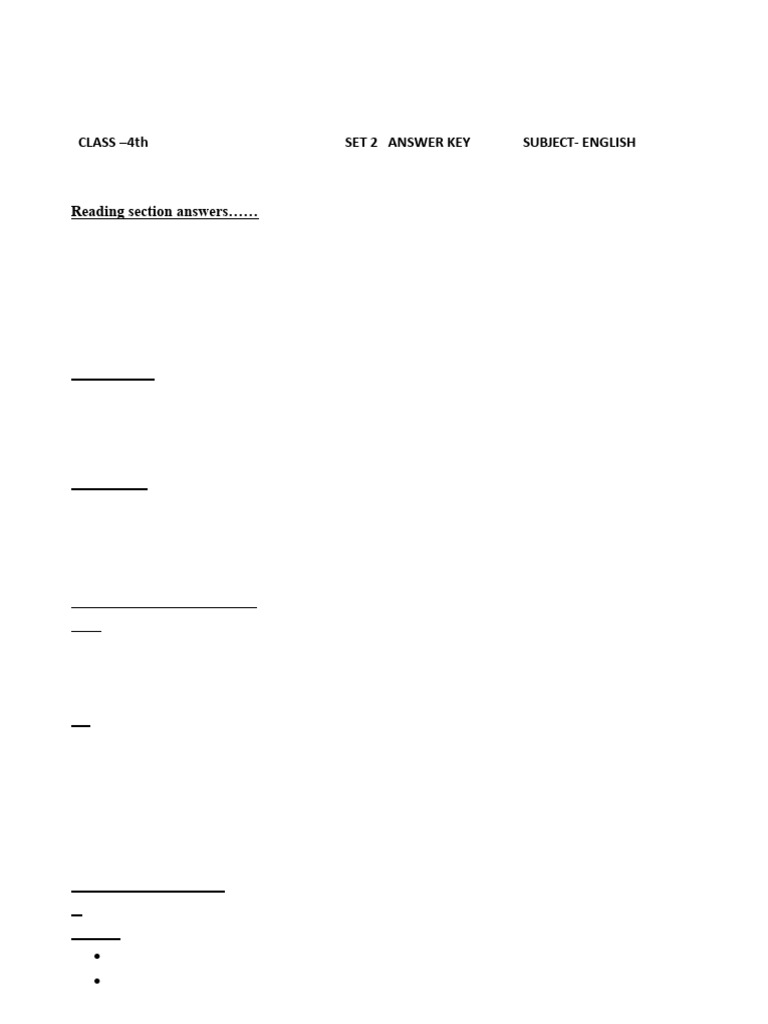 CLASS –4th SET 2 ANSWER KEY SUBJECT- ENGLISH

Reading section answers……